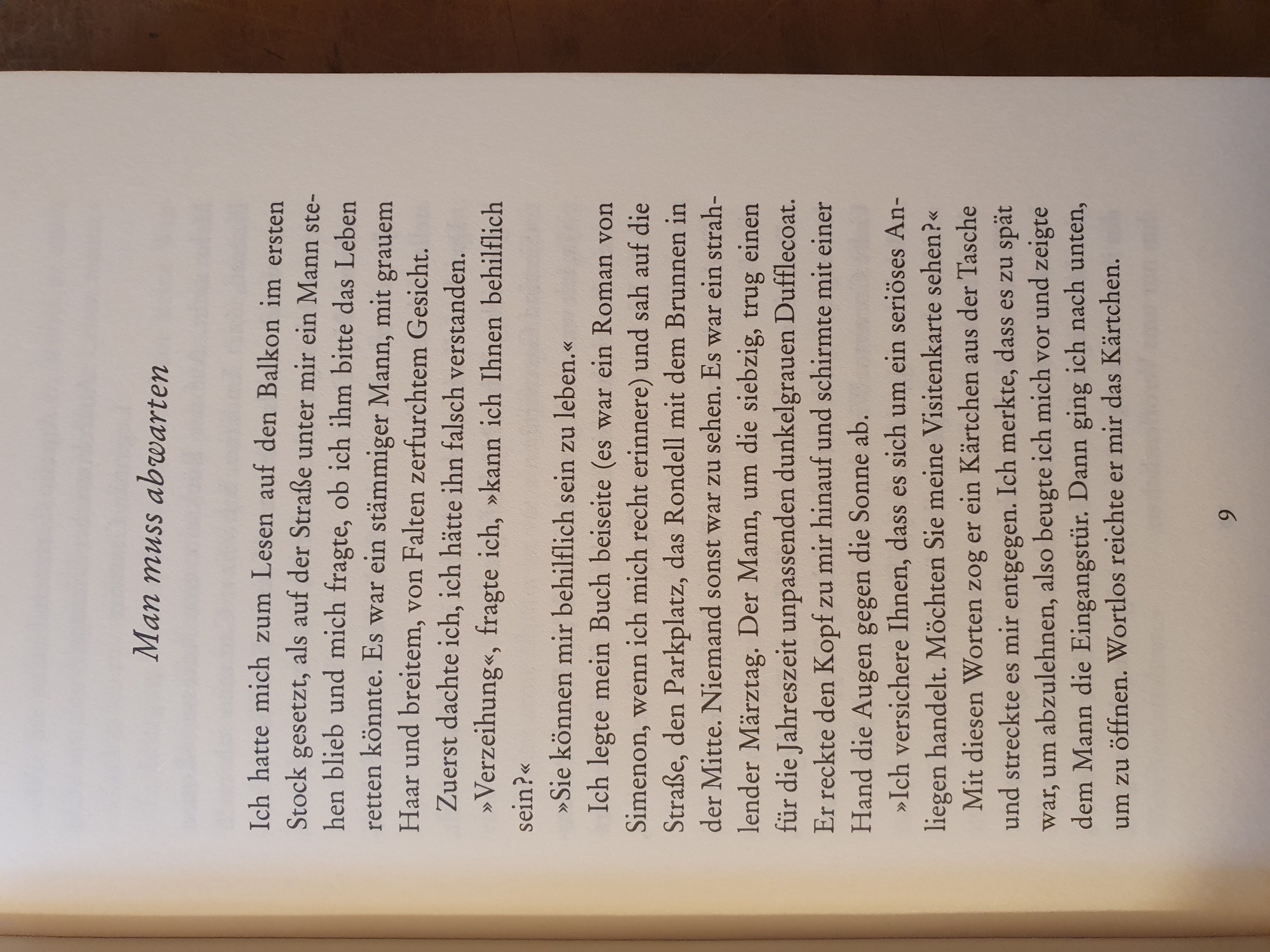 Man muss abwarten

Ich hatte mich zum Lesen auf den Balkon im ersten Stock gesetzt, als auf der Straße unter mir ein Mann stehen blieb und mich fragte, ob ich ihm bitte das Leben retten könnte. Es war ein stämmiger Mann, mit grauem Haar und breitem, von Falten zerfurchtem Gesicht.

Zuerst dachte ich, ich hätte ihn falsch verstanden.

»Verzeihung«, fragte ich, »kann ich Ihnen behilflich sein?«

»Sie können mir behilflich sein zu leben.«

Ich legte mein Buch beiseite (es war ein Roman von Simenon, wenn ich mich recht erinnere) und sah auf die Straße, den Parkplatz, das Rondell mit dem Brunnen in der Mitte. Niemand sonst war zu sehen. Es war ein strahlender Märztag. Der Mann, um die siebzig, trug einen für die Jahreszeit unpassenden dunkelgrauen Dufflecoat. Er reckte den Kopf zu mir hinauf und schirmte mit einer Hand die Augen gegen die Sonne ab.

»Ich versichere Ihnen, dass es sich um ein seriöses Anliegen handelt. Möchten Sie meine Visitenkarte sehen?«

Mit diesen Worten zog er ein Kärtchen aus der Tasche und streckte es mir entgegen. Ich merkte, dass es zu spät war, um abzulehnen, also beugte ich mich vor und zeigte dem Mann die Eingangstür. Dann ging ich nach unten, um zu öffnen. Wortlos reichte er mir das Kärtchen.

9